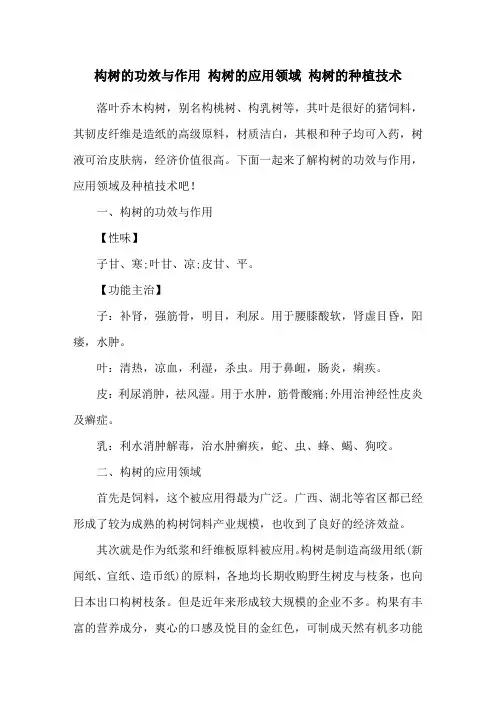 构树的功效与作用 构树的应用领域 构树的种植技术

落叶乔木构树，别名构桃树、构乳树等，其叶是很好的猪饲料，其韧皮纤维是造纸的高级原料，材质洁白，其根和种子均可入药，树液可治皮肤病，经济价值很高。下面一起来了解构树的功效与作用，应用领域及种植技术吧！

一、构树的功效与作用

【性味】

子甘、寒；叶甘、凉；皮甘、平。

【功能主治】

子：补肾，强筋骨，明目，利尿。用于腰膝酸软，肾虚目昏，阳痿，水肿。

叶：清热，凉血，利湿，杀虫。用于鼻衄，肠炎，痢疾。

皮：利尿消肿，祛风湿。用于水肿，筋骨酸痛；外用治神经性皮炎及癣症。

乳：利水消肿解毒，治水肿癣疾，蛇、虫、蜂、蝎、狗咬。

二、构树的应用领域

首先是饲料，这个被应用得最为广泛。广西、湖北等省区都已经形成了较为成熟的构树饲料产业规模，也收到了良好的经济效益。

其次就是作为纸浆和纤维板原料被应用。构树是制造高级用纸（新闻纸、宣纸、造币纸）的原料，各地均长期收购野生树皮与枝条，也向日本出口构树枝条。但是近年来形成较大规模的企业不多。构果有丰富的营养成分，爽心的口感及悦目的金红色，可制成天然有机多功能